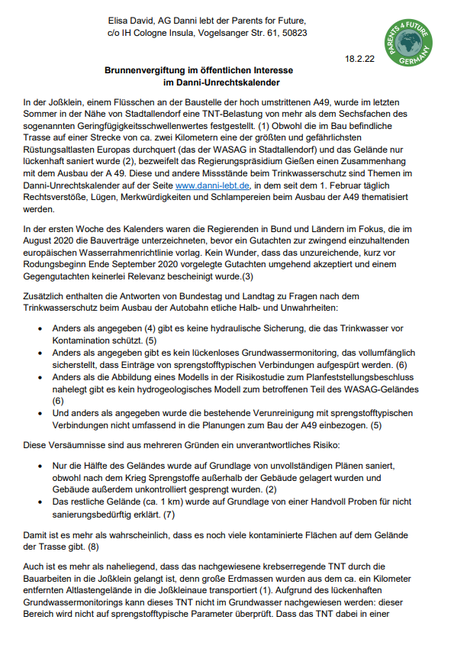 Elisa David, AG Danni lebt der Parents for Future,
c/o IH Cologne Insula, Vogelsanger Str. 61, 50823

PARENTS 4 FUTURE GERMANY

18.2.22

Brunnenvergiftung im öffentlichen Interesse
im Danni-Unrechtskalender

In der Joßklein, einem Flüsschen an der Baustelle der hoch umstrittenen A49, wurde im letzten Sommer in der Nähe von Stadtallendorf eine TNT-Belastung von mehr als dem Sechsfachen des sogenannten Geringfügigkeitsschwellenwertes festgestellt. (1) Obwohl die im Bau befindliche Trasse auf einer Strecke von ca. zwei Kilometern eine der größten und gefährlichsten Rüstungsaltlasten Europas durchquert (das der WASAG in Stadtallendorf) und das Gelände nur lückenhaft saniert wurde (2), bezweifelt das Regierungspräsidium Gießen einen Zusammenhang mit dem Ausbau der A 49. Diese und andere Missstände beim Trinkwasserschutz sind Themen im Danni-Unrechtskalender auf der Seite www.danni-lebt.de, in dem seit dem 1. Februar täglich Rechtsverstöße, Lügen, Merkwürdigkeiten und Schlampereien beim Ausbau der A49 thematisiert werden.

In der ersten Woche des Kalenders waren die Regierenden in Bund und Ländern im Fokus, die im August 2020 die Bauverträge unterzeichneten, bevor ein Gutachten zur zwingend einzuhaltenden europäischen Wasserrahmenrichtlinie vorlag. Kein Wunder, dass das unzureichende, kurz vor Rodungsbeginn Ende September 2020 vorgelegte Gutachten umgehend akzeptiert und einem Gegengutachten keinerlei Relevanz bescheinigt wurde.(3)

Zusätzlich enthalten die Antworten von Bundestag und Landtag zu Fragen nach dem Trinkwasserschutz beim Ausbau der Autobahn etliche Halb- und Unwahrheiten:

• Anders als angegeben (4) gibt es keine hydraulische Sicherung, die das Trinkwasser vor Kontamination schützt. (5)
• Anders als angegeben gibt es kein lückenloses Grundwassermonitoring, das vollumfänglich sicherstellt, dass Einträge von sprengstofftypischen Verbindungen aufgespürt werden. (6)
• Anders als die Abbildung eines Modells in der Risikostudie zum Planfeststellungsbeschluss nahelegt gibt es kein hydrogeologisches Modell zum betroffenen Teil des WASAG-Geländes (6)
• Und anders als angegeben wurde die bestehende Verunreinigung mit sprengstofftypischen Verbindungen nicht umfassend in die Planungen zum Bau der A49 einbezogen. (5)

Diese Versäumnisse sind aus mehreren Gründen ein unverantwortliches Risiko:

• Nur die Hälfte des Geländes wurde auf Grundlage von unvollständigen Plänen saniert, obwohl nach dem Krieg Sprengstoffe außerhalb der Gebäude gelagert wurden und Gebäude außerdem unkontrolliert gesprengt wurden. (2)
• Das restliche Gelände (ca. 1 km) wurde auf Grundlage von einer Handvoll Proben für nicht sanierungsbedürftig erklärt. (7)

Damit ist es mehr als wahrscheinlich, dass es noch viele kontaminierte Flächen auf dem Gelände der Trasse gibt. (8)

Auch ist es mehr als naheliegend, dass das nachgewiesene krebserregende TNT durch die Bauarbeiten in die Joßklein gelangt ist, denn große Erdmassen wurden aus dem ca. ein Kilometer entfernten Altlastengelände in die Joßkleinaue transportiert (1). Aufgrund des lückenhaften Grundwassermonitorings kann dieses TNT nicht im Grundwasser nachgewiesen werden: dieser Bereich wird nicht auf sprengstofftypische Parameter überprüft. Dass das TNT dabei in einer